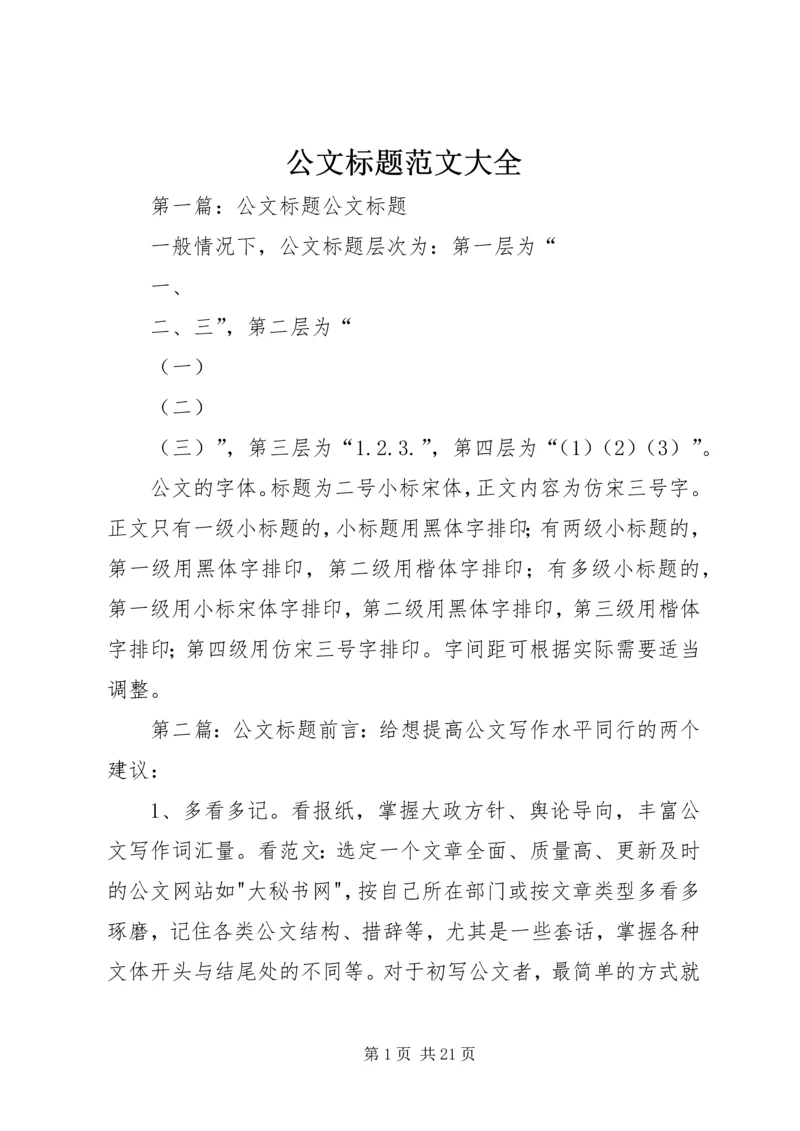 公文标题范文大全

第一篇：公文标题公文标题

一般情况下，公文标题层次为：第一层为“

一、

二、三”，第二层为“

（一）

（二）

（三）”，第三层为“1.2.3.”，第四层为“（1）（2）（3）”。

公文的字体。标题为二号小标宋体，正文内容为仿宋三号字。正文只有一级小标题的，小标题用黑体字排印；有两级小标题的，第一级用黑体字排印，第二级用楷体字排印；有多级小标题的，第一级用小标宋体字排印，第二级用黑体字排印，第三级用楷体字排印；第四级用仿宋三号字排印。字间距可根据实际需要适当调整。

第二篇：公文标题前言：给想提高公文写作水平同行的两个建议：

1、多看多记。看报纸，掌握大政方针、舆论导向，丰富公文写作词汇量。看范文：选定一个文章全面、质量高、更新及时的公文网站如"大秘书网"，按自己所在部门或按文章类型多看多琢磨，记住各类公文结构、措辞等，尤其是一些套话，掌握各种文体开头与结尾处的不同等。对于初写公文者，最简单的方式就

第 1 页 共 21 页